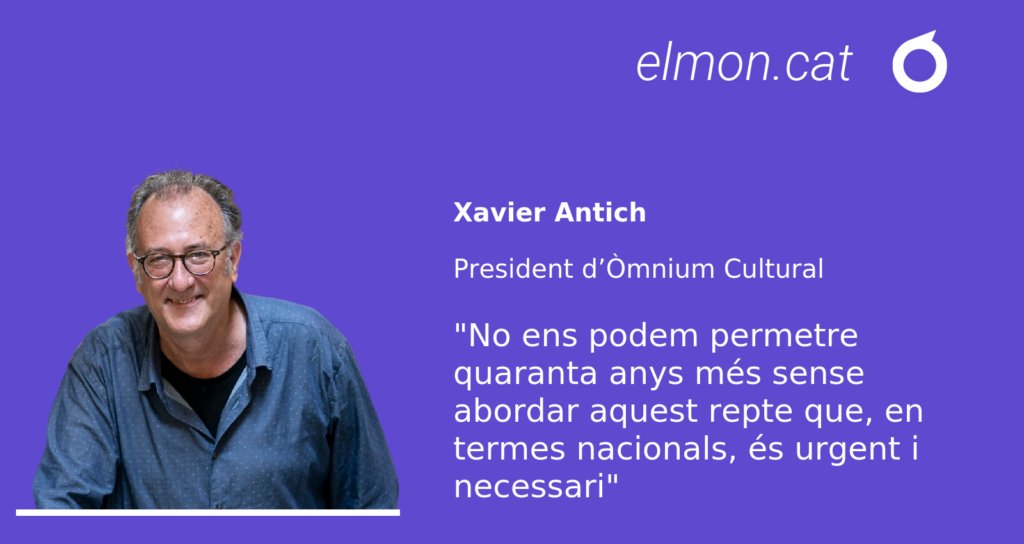 elmon.cat

Xavier Antich

President d’Òmnium Cultural

"No ens podem permetre quaranta anys més sense abordar aquest repte que, en termes nacionals, és urgent i necessari"